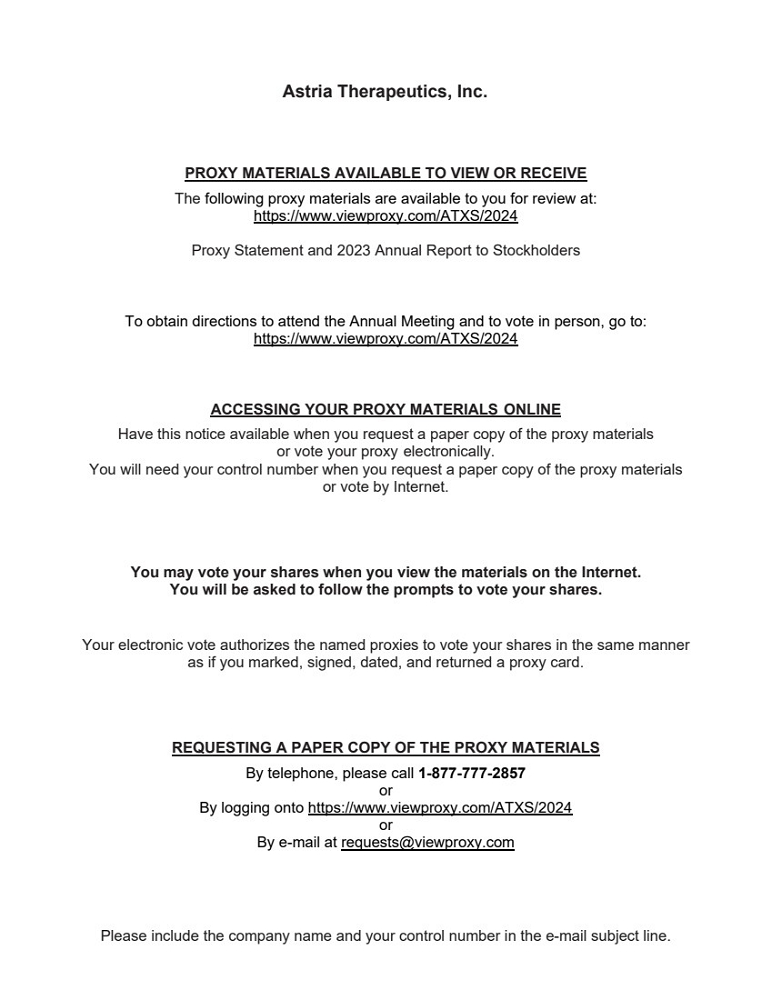 Astria Therapeutics, Inc.

PROXY MATERIALS AVAILABLE TO VIEW OR RECEIVE
The following proxy materials are available to you for review at: https://www.viewproxy.com/ATXS/2024

Proxy Statement and 2023 Annual Report to Stockholders

To obtain directions to attend the Annual Meeting and to vote in person, go to: https://www.viewproxy.com/ATXS/2024

ACCESSING YOUR PROXY MATERIALS ONLINE
Have this notice available when you request a paper copy of the proxy materials or vote your proxy electronically.
You will need your control number when you request a paper copy of the proxy materials or vote by Internet.

You may vote your shares when you view the materials on the Internet.
You will be asked to follow the prompts to vote your shares.

Your electronic vote authorizes the named proxies to vote your shares in the same manner as if you marked, signed, dated, and returned a proxy card.

REQUESTING A PAPER COPY OF THE PROXY MATERIALS
By telephone, please call 1-877-777-2857
or
By logging onto https://www.viewproxy.com/ATXS/2024
or
By e-mail at requests@viewproxy.com

Please include the company name and your control number in the e-mail subject line.